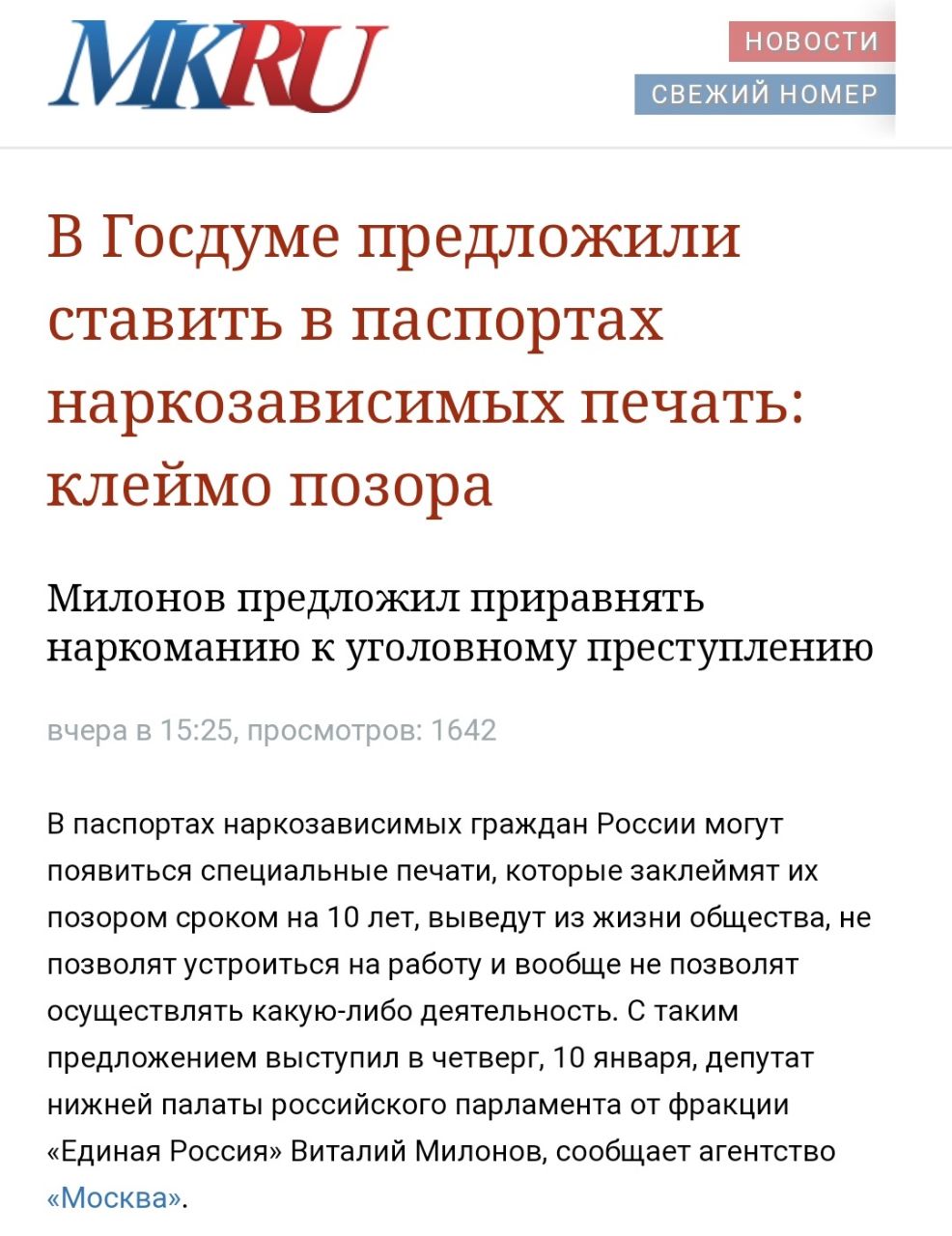 MKRU

НОВОСТИ

СВЕЖИЙ НОМЕР

В Госдуме предложили ставить в паспортах наркозависимых печать: клеймо позора

Милонов предложил приравнять наркоманию к уголовному преступлению

вчера в 15:25, просмотров: 1642

В паспортах наркозависимых граждан России могут появиться специальные печати, которые заклеймят их позором сроком на 10 лет, выведут из жизни общества, не позволят устроиться на работу и вообще не позволят осуществлять какую-либо деятельность. С таким предложением выступил в четверг, 10 января, депутат нижней палаты российского парламента от фракции «Единая Россия» Виталий Милонов, сообщает агентство «Москва».